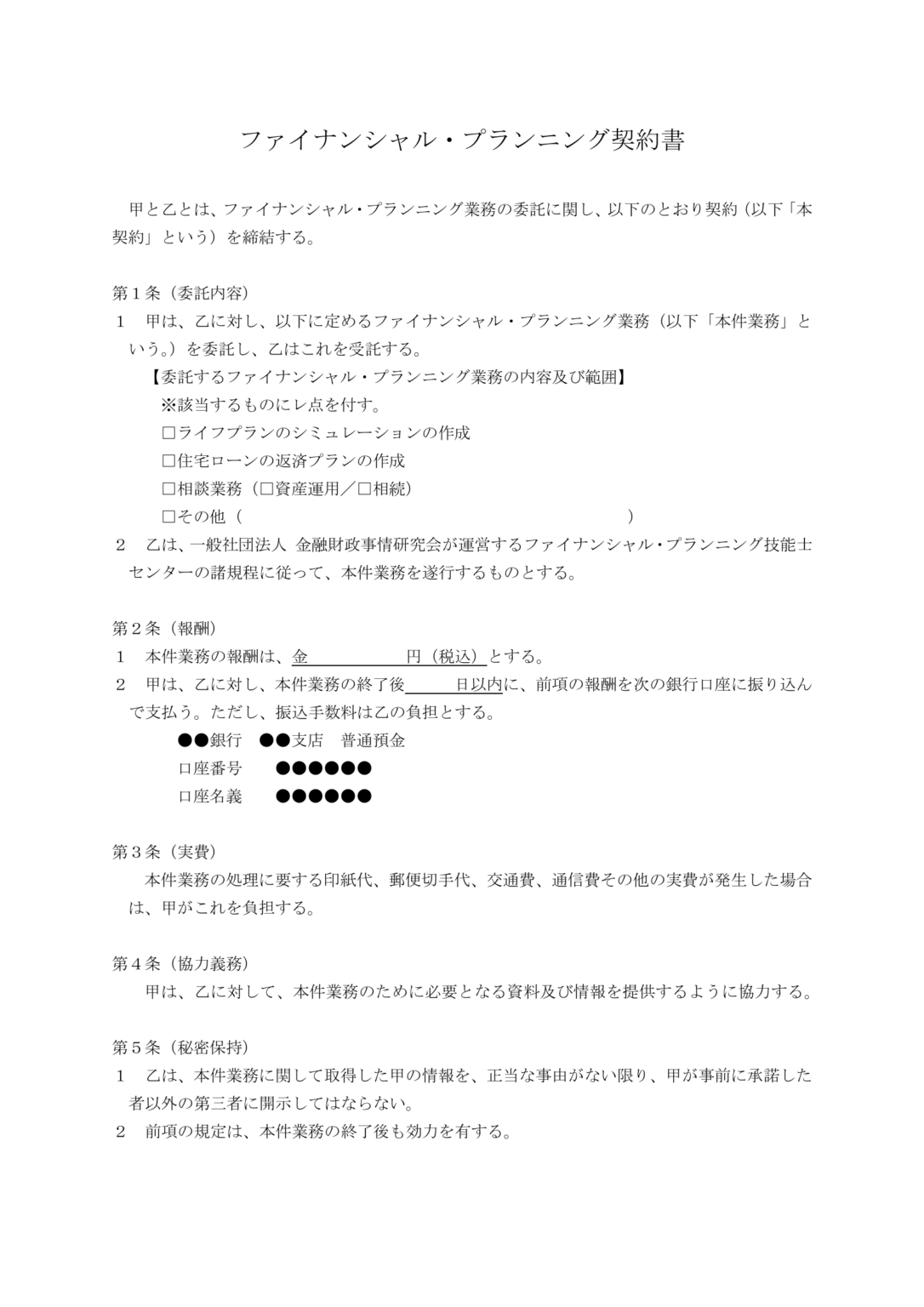 ファイナンシャル・プランニング契約書

甲と乙とは、ファイナンシャル・プランニング業務の委託に関し、以下のとおり契約（以下「本契約」という）を締結する。

第１条（委託内容）
１　甲は、乙に対し、以下に定めるファイナンシャル・プランニング業務（以下「本件業務」という。）を委託し、乙はこれを受託する。
【委託するファイナンシャル・プランニング業務の内容及び範囲】
※該当するものにレ点を付す。
□ライフプランのシミュレーションの作成
□住宅ローンの返済プランの作成
□相談業務（□資産運用／□相続）
□その他（　　　　　　　　　　　　　　　　　　　　）
２　乙は、一般社団法人 金融財政事情研究会が運営するファイナンシャル・プランニング技能士センターの諸規程に従って、本件業務を遂行するものとする。

第２条（報酬）
１　本件業務の報酬は、金　　　　　　円（税込）とする。
２　甲は、乙に対し、本件業務の終了後　　　日以内に、前項の報酬を次の銀行口座に振り込んで支払う。ただし、振込手数料は乙の負担とする。
●●銀行　●●支店　普通預金
口座番号　●●●●●●
口座名義　●●●●●●

第３条（実費）
本件業務の処理に要する印紙代、郵便切手代、交通費、通信費その他の実費が発生した場合は、甲がこれを負担する。

第４条（協力義務）
甲は、乙に対して、本件業務のために必要となる資料及び情報を提供するように協力する。

第５条（秘密保持）
１　乙は、本件業務に関して取得した甲の情報を、正当な事由がない限り、甲が事前に承諾した者以外の第三者に開示してはならない。
２　前項の規定は、本件業務の終了後も効力を有する。